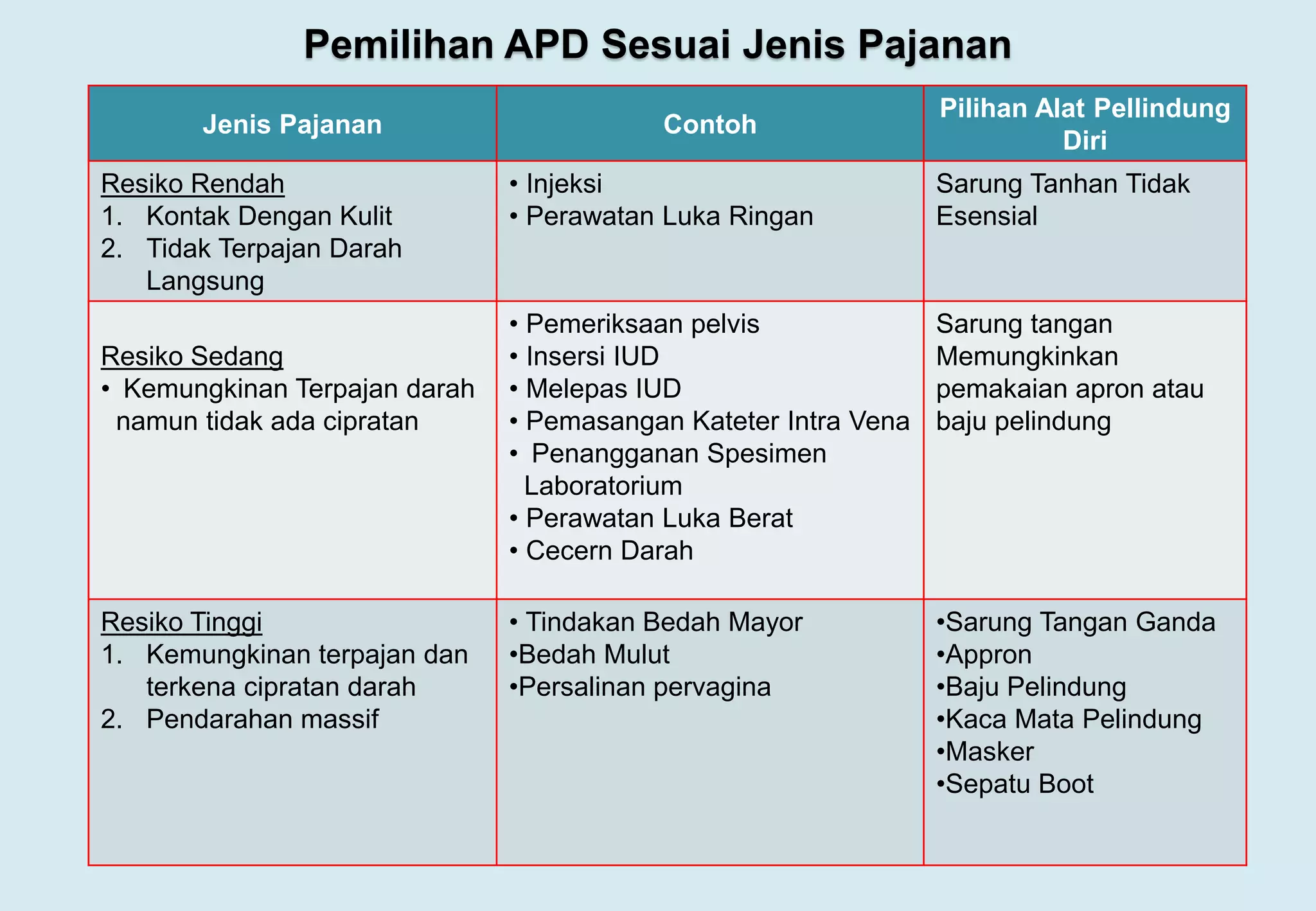 Pemilihan APD Sesuai Jenis Pajanan

| Jenis Pajanan | Contoh | Pilihan Alat Pellindung Diri |
|---|---|---|
| Resiko Rendah<br>1. Kontak Dengan Kulit<br>2. Tidak Terpajan Darah Langsung | • Injeksi<br>• Perawatan Luka Ringan | Sarung Tanhan Tidak Esensial |
| Resiko Sedang<br>• Kemungkinan Terpajan darah namun tidak ada cipratan | • Pemeriksaan pelvis<br>• Insersi IUD<br>• Melepas IUD<br>• Pemasangan Kateter Intra Vena<br>• Penangganan Spesimen Laboratorium<br>• Perawatan Luka Berat<br>• Cecern Darah | Sarung tangan Memungkinkan pemakaian apron atau baju pelindung |
| Resiko Tinggi<br>1. Kemungkinan terpajan dan terkena cipratan darah<br>2. Pendarahan massif | • Tindakan Bedah Mayor<br>•Bedah Mulut<br>•Persalinan pervagina | •Sarung Tangan Ganda<br>•Appron<br>•Baju Pelindung<br>•Kaca Mata Pelindung<br>•Masker<br>•Sepatu Boot |